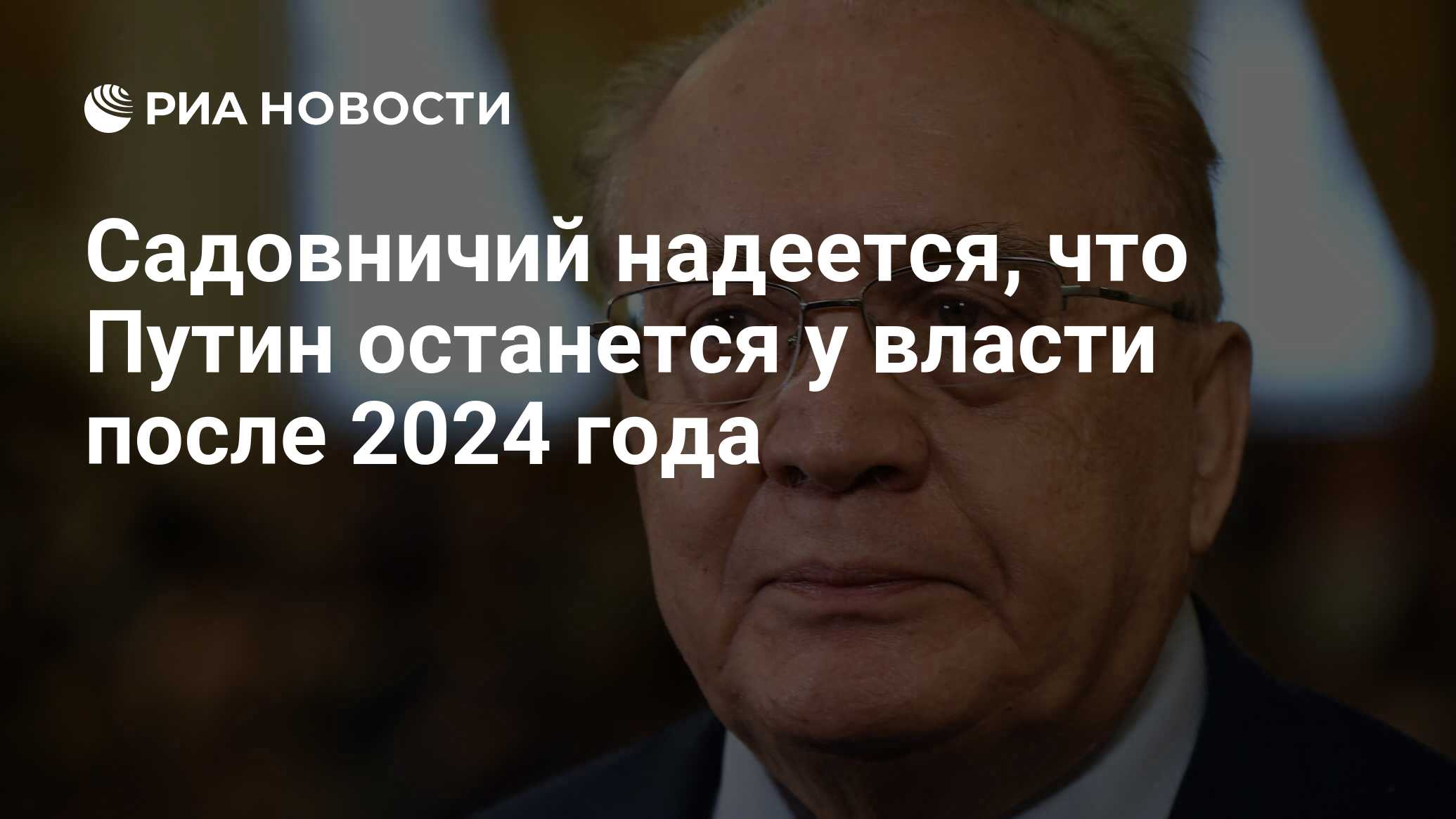 РИА НОВОСТИ

Садовничий надеется, что Путин останется у власти после 2024 года